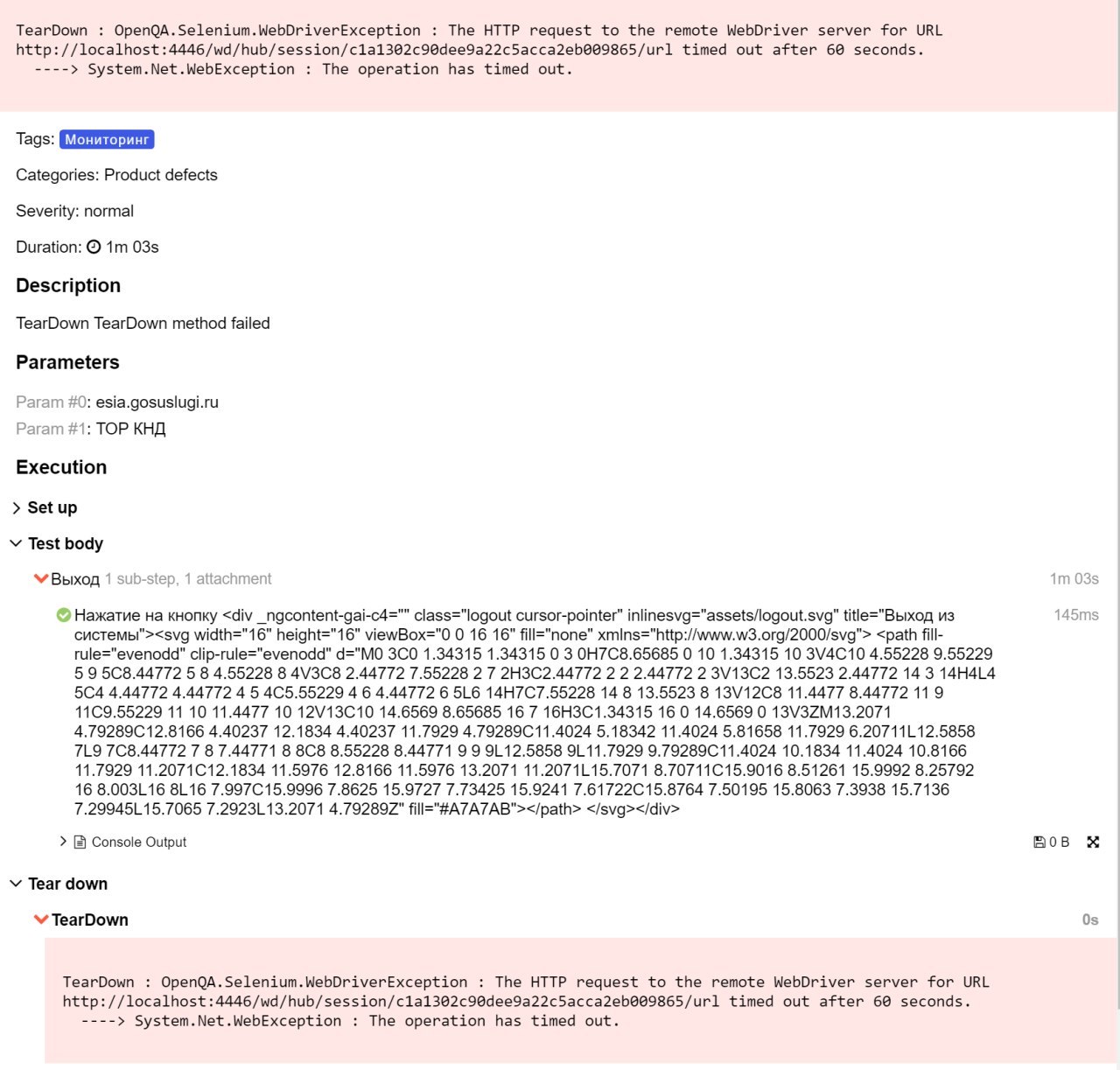 TearDown : OpenQA.Selenium.WebDriverException : The HTTP request to the remote WebDriver server for URL http://localhost:4446/wd/hub/session/c1a1302c90dee9a22c5acca2eb009865/url timed out after 60 seconds.
 ----> System.Net.WebException : The operation has timed out.

Tags: Мониторинг

Categories: Product defects

Severity: normal

Duration: 1m 03s

Description

TearDown TearDown method failed

Parameters

Param #0: esia.gosuslugi.ru
Param #1: ТОР КНД

Execution

Set up

Test body

Выход 1 sub-step, 1 attachment 1m 03s

Нажатие на кнопку <div _ngcontent-gai-c4="" class="logout cursor-pointer" inlinesvg="assets/logout.svg" title="Выход из системы"><svg width="16" height="16" viewBox="0 0 16 16" fill="none" xmlns="http://www.w3.org/2000/svg"> <path fill-rule="evenodd" clip-rule="evenodd" d="M0 3C0 1.34315 1.34315 0 3 0H7C8.65685 0 10 1.34315 10 3V4C10 4.55228 9.55229 5 9 5C8.44772 5 8 4.55228 8 4V3C8 2.44772 7.55228 2 7 2H3C2.44772 2 2 2.44772 2 3V13C2 13.5523 2.44772 14 3 14H4L4 5C4 4.44772 4.44772 4 5 4C5.55229 4 6 4.44772 6 5L6 14H7C7.55228 14 8 13.5523 8 13V12C8 11.4477 8.44772 11 9 11C9.55229 11 10 11.4477 10 12V13C10 14.6569 8.65685 16 7 16H3C1.34315 16 0 14.6569 0 13V3ZM13.2071 4.79289C12.8166 4.40237 12.1834 4.40237 11.7929 4.79289C11.4024 5.18342 11.4024 5.81658 11.7929 6.20711L12.5858 7L9 7C8.44772 7 8 7.44771 8 8C8 8.55228 8.44771 9 9 9L12.5858 9L11.7929 9.79289C11.4024 10.1834 11.4024 10.8166 11.7929 11.2071C12.1834 11.5976 12.8166 11.5976 13.2071 11.2071L15.7071 8.70711C15.9016 8.51261 15.9992 8.25792 16 8.003L16 8L16 7.997C15.9996 7.8625 15.9727 7.73425 15.9241 7.61722C15.8764 7.50195 15.8063 7.3938 15.7136 7.29945L15.7065 7.2923L13.2071 4.79289Z" fill="#A7A7AB"></path> </svg></div> 145ms

Console Output 0 B

Tear down

TearDown 0s

TearDown : OpenQA.Selenium.WebDriverException : The HTTP request to the remote WebDriver server for URL http://localhost:4446/wd/hub/session/c1a1302c90dee9a22c5acca2eb009865/url timed out after 60 seconds.
 ----> System.Net.WebException : The operation has timed out.